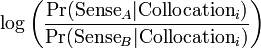 $\log\left(\frac{\Pr(\text{Sense}_A|\text{Collocation}_i)}{\Pr(\text{Sense}_B|\text{Collocation}_i)}\right)$